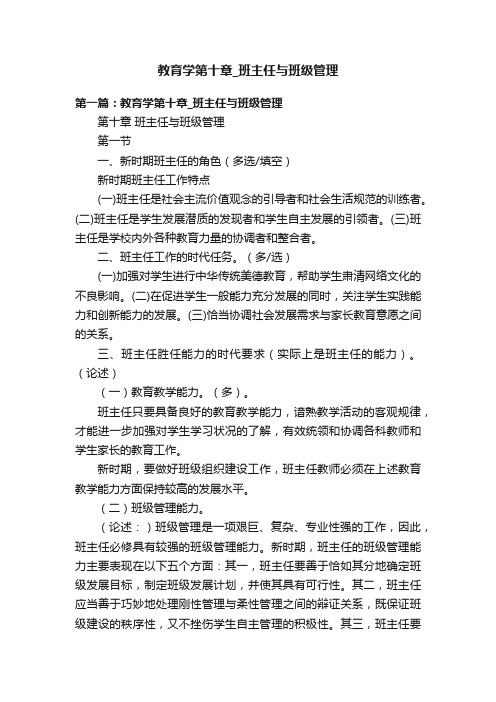 教育学第十章_班主任与班级管理

第一篇：教育学第十章_班主任与班级管理

第十章 班主任与班级管理

第一节

一、新时期班主任的角色（多选/填空）

新时期班主任工作特点

(一)班主任是社会主流价值观念的引导者和社会生活规范的训练者。(二)班主任是学生发展潜质的发现者和学生自主发展的引领者。(三)班主任是学校内外各种教育力量的协调者和整合者。

二、班主任工作的时代任务。（多/选）

(一)加强对学生进行中华传统美德教育，帮助学生肃清网络文化的不良影响。(二)在促进学生一般能力充分发展的同时，关注学生实践能力和创新能力的发展。(三)恰当协调社会发展需求与家长教育意愿之间的关系。

三、班主任胜任能力的时代要求（实际上是班主任的能力）。（论述）

（一）教育教学能力。（多）。

班主任只要具备良好的教育教学能力，谙熟教学活动的客观规律，才能进一步加强对学生学习状况的了解，有效统领和协调各科教师和学生家长的教育工作。

新时期，要做好班级组织建设工作，班主任教师必须在上述教育教学能力方面保持较高的发展水平。

（二）班级管理能力。

（论述：）班级管理是一项艰巨、复杂、专业性强的工作，因此，班主任必修具有较强的班级管理能力。新时期，班主任的班级管理能力主要表现在以下五个方面：其一，班主任要善于恰如其分地确定班级发展目标，制定班级发展计划，并使其具有可行性。其二，班主任应当善于巧妙地处理刚性管理与柔性管理之间的辩证关系，既保证班级建设的秩序性，又不挫伤学生自主管理的积极性。其三，班主任要